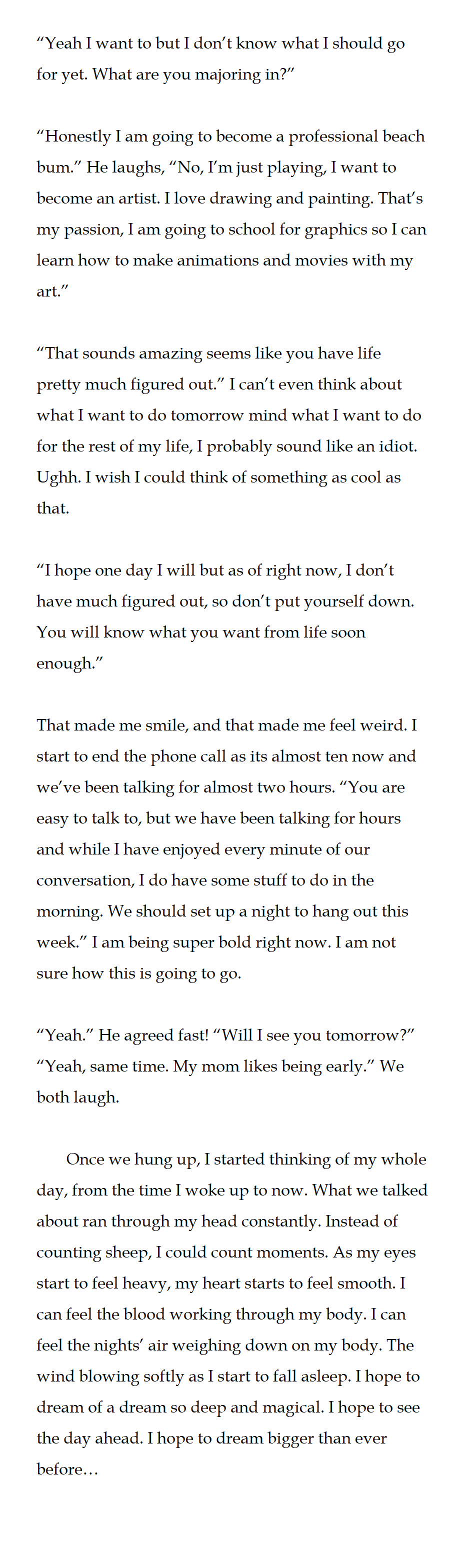 “Yeah I want to but I don’t know what I should go for yet. What are you majoring in?”

“Honestly I am going to become a professional beach bum.” He laughs, “No, I’m just playing, I want to become an artist. I love drawing and painting. That’s my passion, I am going to school for graphics so I can learn how to make animations and movies with my art.”

“That sounds amazing seems like you have life pretty much figured out.” I can’t even think about what I want to do tomorrow mind what I want to do for the rest of my life, I probably sound like an idiot. Ughh. I wish I could think of something as cool as that.

“I hope one day I will but as of right now, I don’t have much figured out, so don’t put yourself down. You will know what you want from life soon enough.”

That made me smile, and that made me feel weird. I start to end the phone call as its almost ten now and we’ve been talking for almost two hours. “You are easy to talk to, but we have been talking for hours and while I have enjoyed every minute of our conversation, I do have some stuff to do in the morning. We should set up a night to hang out this week.” I am being super bold right now. I am not sure how this is going to go.

“Yeah.” He agreed fast! “Will I see you tomorrow?” “Yeah, same time. My mom likes being early.” We both laugh.

Once we hung up, I started thinking of my whole day, from the time I woke up to now. What we talked about ran through my head constantly. Instead of counting sheep, I could count moments. As my eyes start to feel heavy, my heart starts to feel smooth. I can feel the blood working through my body. I can feel the nights’ air weighing down on my body. The wind blowing softly as I start to fall asleep. I hope to dream of a dream so deep and magical. I hope to see the day ahead. I hope to dream bigger than ever before…